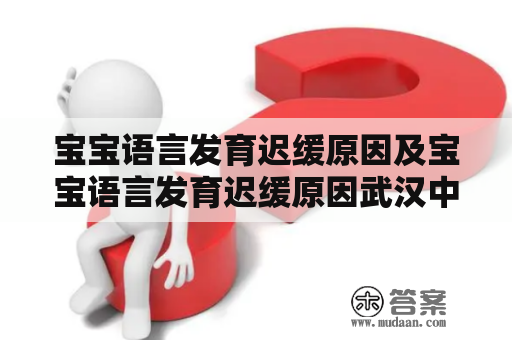 宝宝语言发育迟缓原因及宝宝语言发育迟缓原因武汉中

木 答案
www.mudaan.com